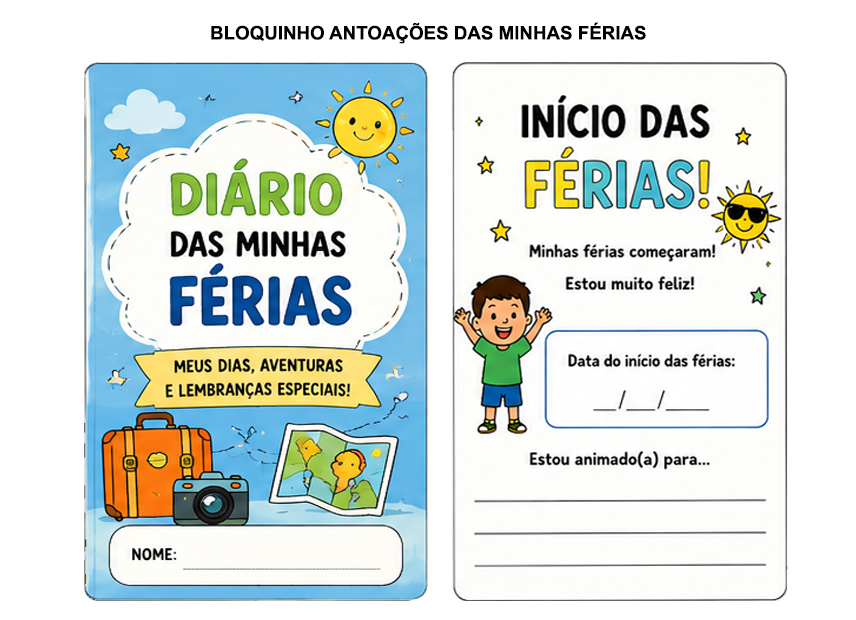 BLOQUINHO ANTOAÇÕES DAS MINHAS FÉRIAS

DIÁRIO
DAS MINHAS
FÉRIAS

MEUS DIAS, AVENTURAS
E LEMBRANÇAS ESPECIAIS!

NOME: ____

INÍCIO DAS
FÉRIAS!

Minhas férias começaram!

Estou muito feliz!

Data do início das férias:

____/____/____

Estou animado(a) para...

____
____
____